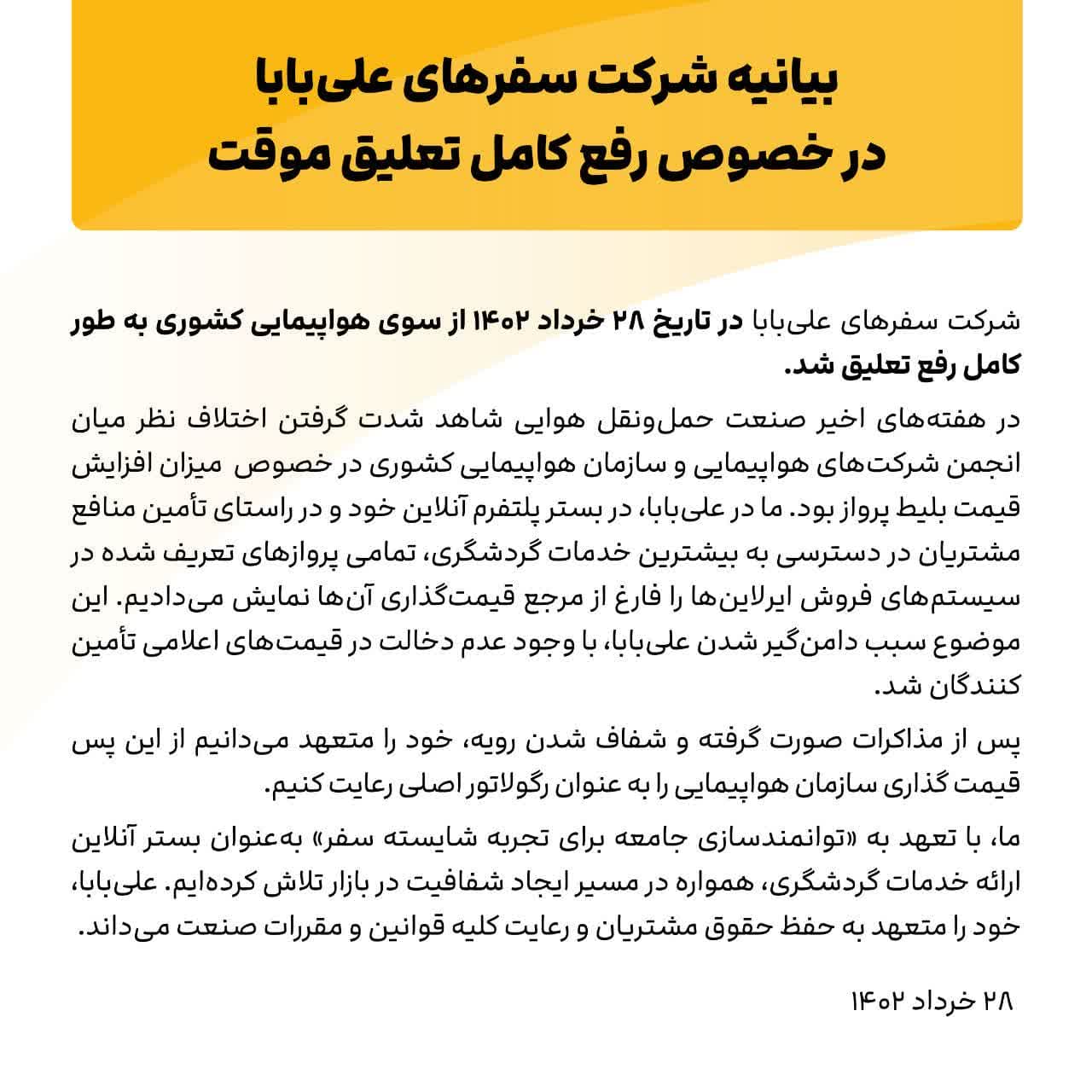 بیانیه شرکت سفرهای علی‌بابا
در خصوص رفع کامل تعلیق موقت

شرکت سفرهای علی‌بابا در تاریخ ۲۸ خرداد ۱۴۰۲ از سوی هواپیمایی کشوری به طور کامل رفع تعلیق شد.

در هفته‌های اخیر صنعت حمل‌ونقل هوایی شاهد شدت گرفتن اختلاف نظر میان انجمن شرکت‌های هواپیمایی و سازمان هواپیمایی کشوری در خصوص میزان افزایش قیمت بلیط پرواز بود. ما در علی‌بابا، در بستر پلتفرم آنلاین خود و در راستای تأمین منافع مشتریان در دسترسی به بیشترین خدمات گردشگری، تمامی پروازهای تعریف شده در سیستم‌های فروش ایرلاین‌ها را فارغ از مرجع قیمت‌گذاری آن‌ها نمایش می‌دادیم. این موضوع سبب دامن‌گیر شدن علی‌بابا، با وجود عدم دخالت در قیمت‌های اعلامی تأمین کنندگان شد.

پس از مذاکرات صورت گرفته و شفاف شدن رویه، خود را متعهد می‌دانیم از این پس قیمت گذاری سازمان هواپیمایی را به عنوان رگولاتور اصلی رعایت کنیم.

ما، با تعهد به «توانمندسازی جامعه برای تجربه شایسته سفر» به‌عنوان بستر آنلاین ارائه خدمات گردشگری، همواره در مسیر ایجاد شفافیت در بازار تلاش کرده‌ایم. علی‌بابا، خود را متعهد به حفظ حقوق مشتریان و رعایت کلیه قوانین و مقررات صنعت می‌داند.

۲۸ خرداد ۱۴۰۲